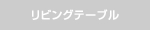 リビングテーブル